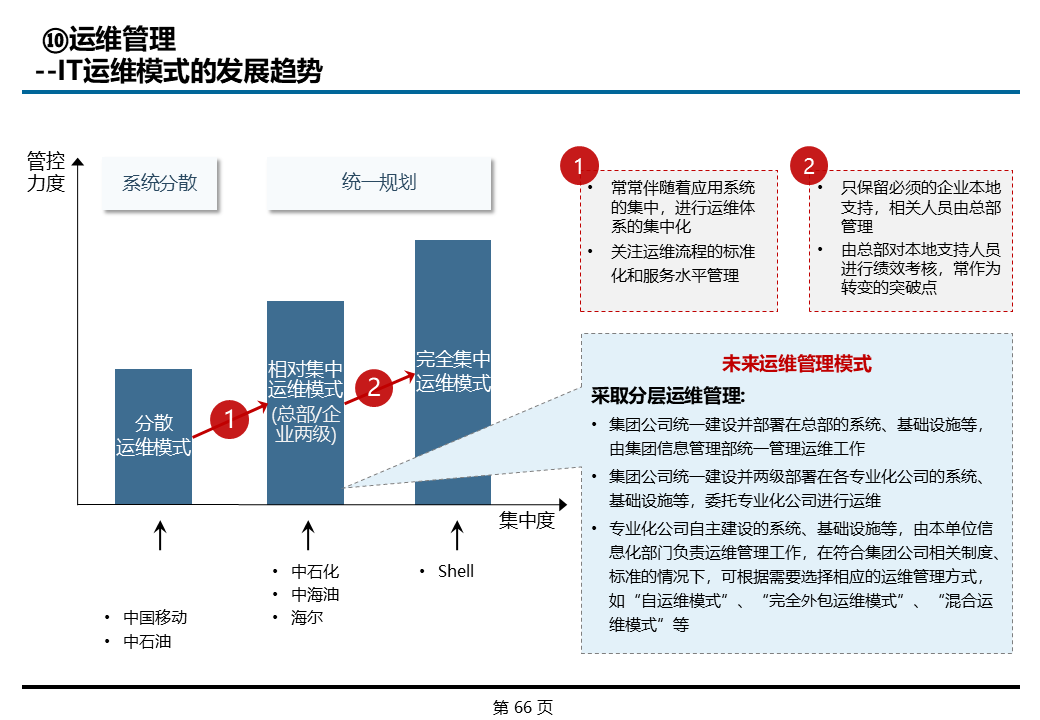 ⑩运维管理
--IT运维模式的发展趋势

管控力度

系统分散

统一规划

分散运维模式

1

相对集中运维模式(总部/企业两级)

2

完全集中运维模式

集中度

• 中国移动
• 中石油

• 中石化
• 中海油
• 海尔

• Shell

1
• 常常伴随着应用系统的集中，进行运维体系的集中化
• 关注运维流程的标准化和服务水平管理

2
• 只保留必须的企业本地支持，相关人员由总部管理
• 由总部对本地支持人员进行绩效考核，常作为转变的突破点

未来运维管理模式

采取分层运维管理:
• 集团公司统一建设并部署在总部的系统、基础设施等，由集团信息管理部统一管理运维工作
• 集团公司统一建设并两级部署在各专业化公司的系统、基础设施等，委托专业化公司进行运维
• 专业化公司自主建设的系统、基础设施等，由本单位信息化部门负责运维管理工作，在符合集团公司相关制度、标准的情况下，可根据需要选择相应的运维管理方式，如“自运维模式”、“完全外包运维模式”、“混合运维模式”等

第 66 页